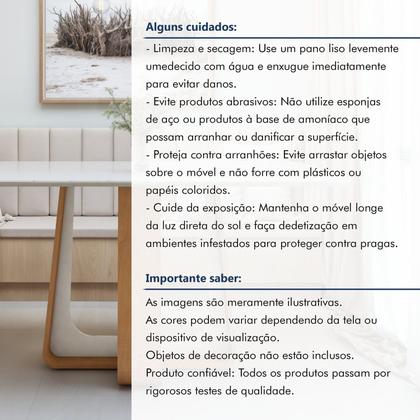 Alguns cuidados:

- Limpeza e secagem: Use um pano liso levemente umedecido com água e enxugue imediatamente para evitar danos.
- Evite produtos abrasivos: Não utilize esponjas de aço ou produtos à base de amoníaco que possam arranhar ou danificar a superfície.
- Proteja contra arranhões: Evite arrastar objetos sobre o móvel e não forre com plásticos ou papéis coloridos.
- Cuide da exposição: Mantenha o móvel longe da luz direta do sol e faça dedetização em ambientes infestados para proteger contra pragas.

Importante saber:

As imagens são meramente ilustrativas.
As cores podem variar dependendo da tela ou dispositivo de visualização.
Objetos de decoração não estão inclusos.
Produto confiável: Todos os produtos passam por rigorosos testes de qualidade.